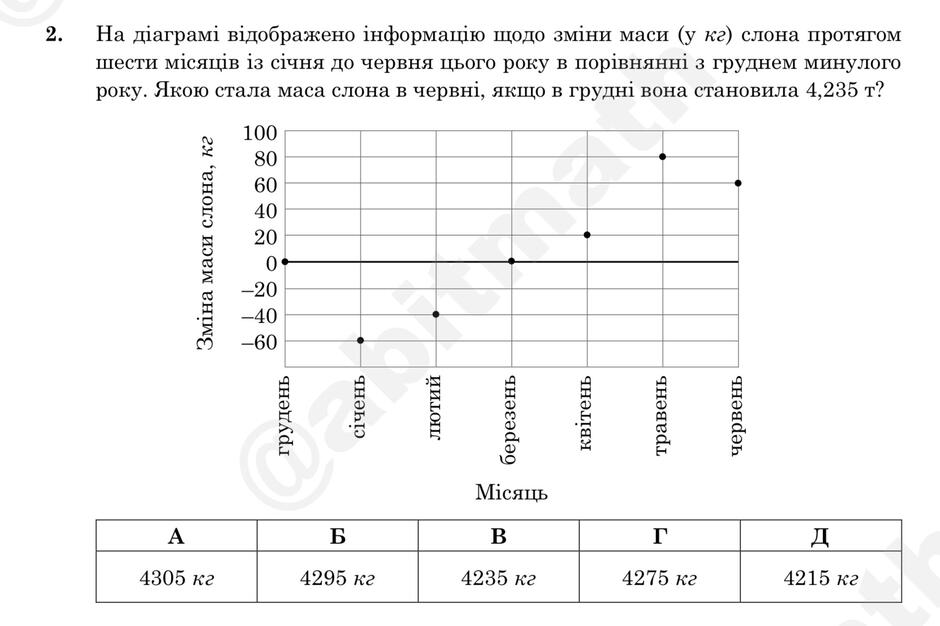 2. На діаграмі відображено інформацію щодо зміни маси (у кг) слона протягом шести місяців із січня до червня цього року в порівнянні з груднем минулого року. Якою стала маса слона в червні, якщо в грудні вона становила 4,235 т?

Зміна маси слона, кг
100
80
60
40
20
0
−20
−40
−60
грудень
січень
лютий
березень
квітень
травень
червень
Місяць

| А | Б | В | Г | Д |
|---|---|---|---|---|
| 4305 кг | 4295 кг | 4235 кг | 4275 кг | 4215 кг |

@abitmath